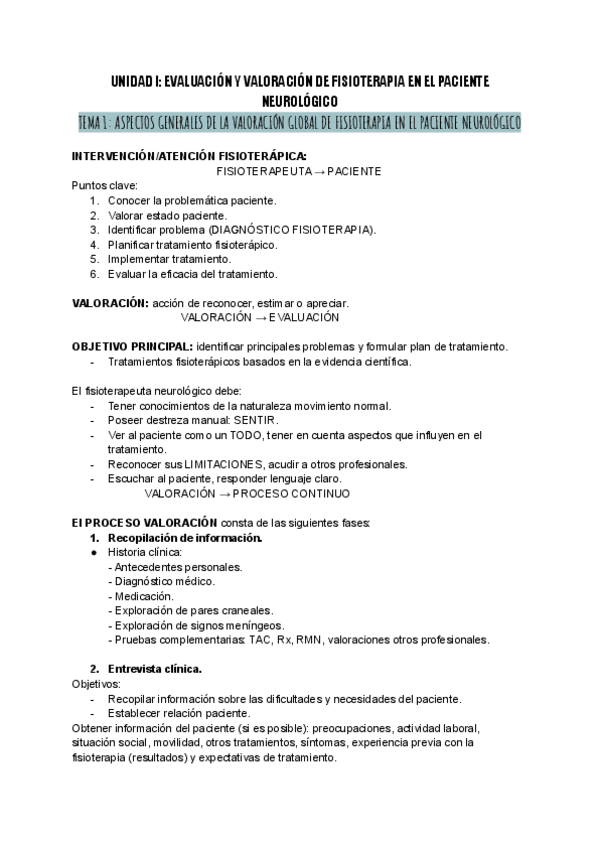 UNIDAD I: EVALUACIÓN Y VALORACIÓN DE FISIOTERAPIA EN EL PACIENTE NEUROLÓGICO

TEMA 1: ASPECTOS GENERALES DE LA VALORACIÓN GLOBAL DE FISIOTERAPIA EN EL PACIENTE NEUROLÓGICO

INTERVENCIÓN/ATENCIÓN FISIOTERÁPICA:

FISIOTERAPEUTA → PACIENTE

Puntos clave:
1. Conocer la problemática paciente.
2. Valorar estado paciente.
3. Identificar problema (DIAGNÓSTICO FISIOTERAPIA).
4. Planificar tratamiento fisioterápico.
5. Implementar tratamiento.
6. Evaluar la eficacia del tratamiento.

VALORACIÓN: acción de reconocer, estimar o apreciar.

VALORACIÓN → EVALUACIÓN

OBJETIVO PRINCIPAL: identificar principales problemas y formular plan de tratamiento.
- Tratamientos fisioterápicos basados en la evidencia científica.

El fisioterapeuta neurológico debe:
- Tener conocimientos de la naturaleza movimiento normal.
- Poseer destreza manual: SENTIR.
- Ver al paciente como un TODO, tener en cuenta aspectos que influyen en el tratamiento.
- Reconocer sus LIMITACIONES, acudir a otros profesionales.
- Escuchar al paciente, responder lenguaje claro.

VALORACIÓN → PROCESO CONTINUO

El PROCESO VALORACIÓN consta de las siguientes fases:
1. Recopilación de información.
● Historia clínica:
- Antecedentes personales.
- Diagnóstico médico.
- Medicación.
- Exploración de pares craneales.
- Exploración de signos meníngeos.
- Pruebas complementarias: TAC, Rx, RMN, valoraciones otros profesionales.

2. Entrevista clínica.
Objetivos:
- Recopilar información sobre las dificultades y necesidades del paciente.
- Establecer relación paciente.
Obtener información del paciente (si es posible): preocupaciones, actividad laboral, situación social, movilidad, otros tratamientos, síntomas, experiencia previa con la fisioterapia (resultados) y expectativas de tratamiento.